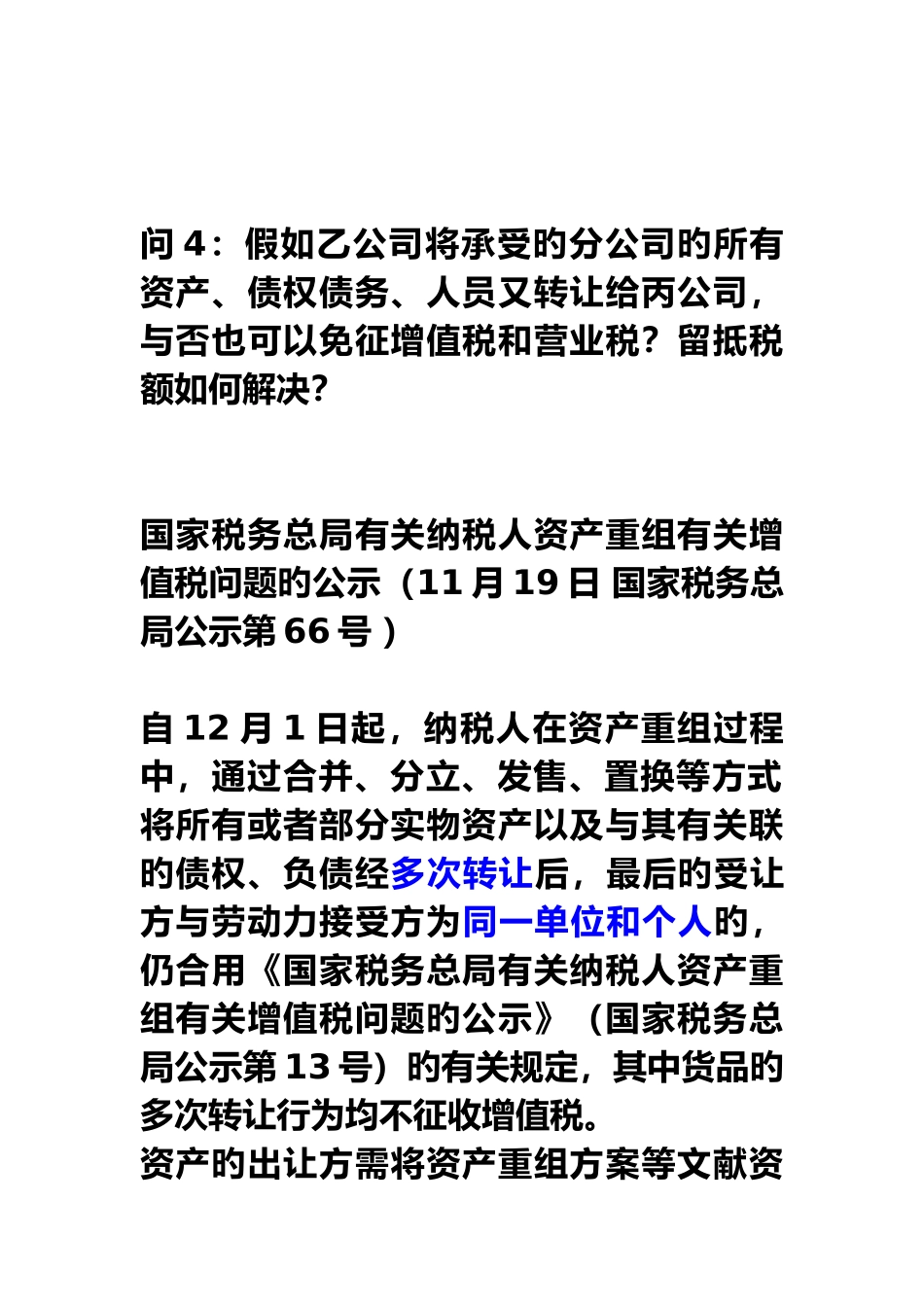 问 4：假如乙公司将承受的分公司的所有资产、债权债务、人员又转让给丙公司，与否也可以免征增值税和营业税？留抵税额如何解决？

国家税务总局有关纳税人资产重组有关增值税问题的公示（11 月 19 日 国家税务总局公示第 66 号）

自 12 月 1 日起，纳税人在资产重组过程中，通过合并、分立、发售、置换等方式将所有或者部分实物资产以及与其有关联的债权、负债经多次转让后，最后的受让方与劳动力接受方为同一单位和个人的，仍合用《国家税务总局有关纳税人资产重组有关增值税问题的公示》（国家税务总局公示第 13 号）的有关规定，其中货品的多次转让行为均不征收增值税。
资产的出让方需将资产重组方案等文献资